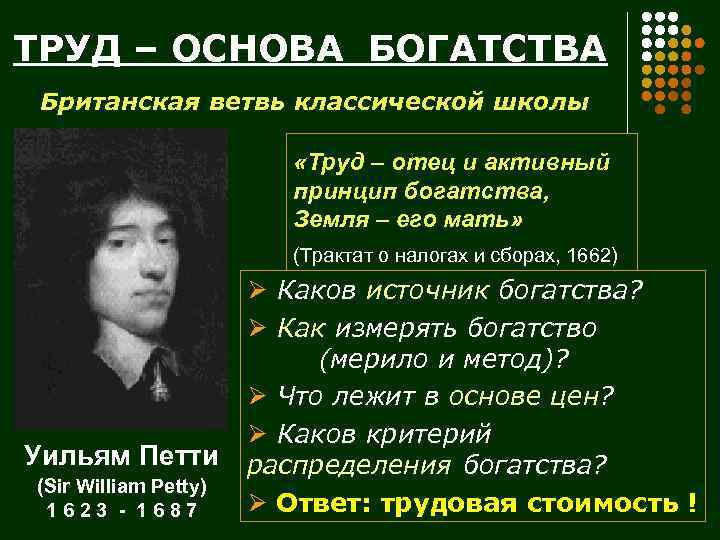 ТРУД – ОСНОВА БОГАТСТВА

Британская ветвь классической школы

«Труд – отец и активный принцип богатства, Земля – его мать»

(Трактат о налогах и сборах, 1662)

➢ Каков источник богатства?
➢ Как измерять богатство (мерило и метод)?
➢ Что лежит в основе цен?
➢ Каков критерий распределения богатства?
➢ Ответ: трудовая стоимость !

Уильям Петти
(Sir William Petty)
1623 - 1687